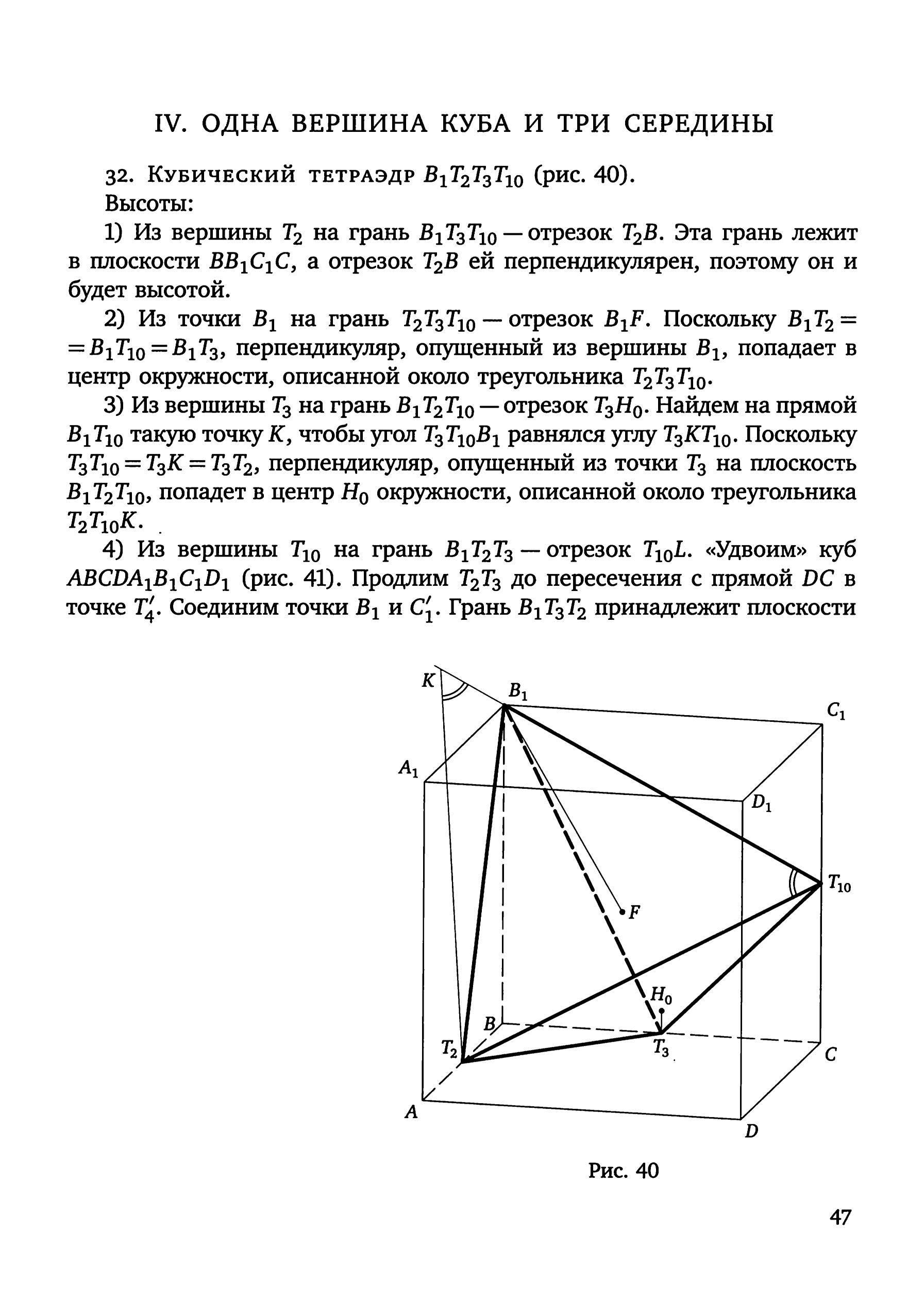 IV. ОДНА ВЕРШИНА КУБА И ТРИ СЕРЕДИНЫ

32. Кубический тетраэдр $B_1T_2T_3T_{10}$ (рис. 40).

Высоты:

1) Из вершины $T_2$ на грань $B_1T_3T_{10}$ — отрезок $T_2B$. Эта грань лежит в плоскости $BB_1C_1C$, а отрезок $T_2B$ ей перпендикулярен, поэтому он и будет высотой.

2) Из точки $B_1$ на грань $T_2T_3T_{10}$ — отрезок $B_1F$. Поскольку $B_1T_2 = B_1T_{10} = B_1T_3$, перпендикуляр, опущенный из вершины $B_1$, попадает в центр окружности, описанной около треугольника $T_2T_3T_{10}$.

3) Из вершины $T_3$ на грань $B_1T_2T_{10}$ — отрезок $T_3H_0$. Найдем на прямой $B_1T_{10}$ такую точку $K$, чтобы угол $T_3T_{10}B_1$ равнялся углу $T_3KT_{10}$. Поскольку $T_3T_{10} = T_3K = T_3T_2$, перпендикуляр, опущенный из точки $T_3$ на плоскость $B_1T_2T_{10}$, попадет в центр $H_0$ окружности, описанной около треугольника $T_2T_{10}K$.

4) Из вершины $T_{10}$ на грань $B_1T_2T_3$ — отрезок $T_{10}L$. «Удвоим» куб $ABCDA_1B_1C_1D_1$ (рис. 41). Продлим $T_2T_3$ до пересечения с прямой $DC$ в точке $T_4'$. Соединим точки $B_1$ и $C_1'$. Грань $B_1T_3T_2$ принадлежит плоскости

$K$ $B_1$ $C_1$ $A_1$ $D_1$ $T_{10}$ $F$ $H_0$ $B$ $T_2$ $T_3$ $C$ $A$ $D$

Рис. 40

47